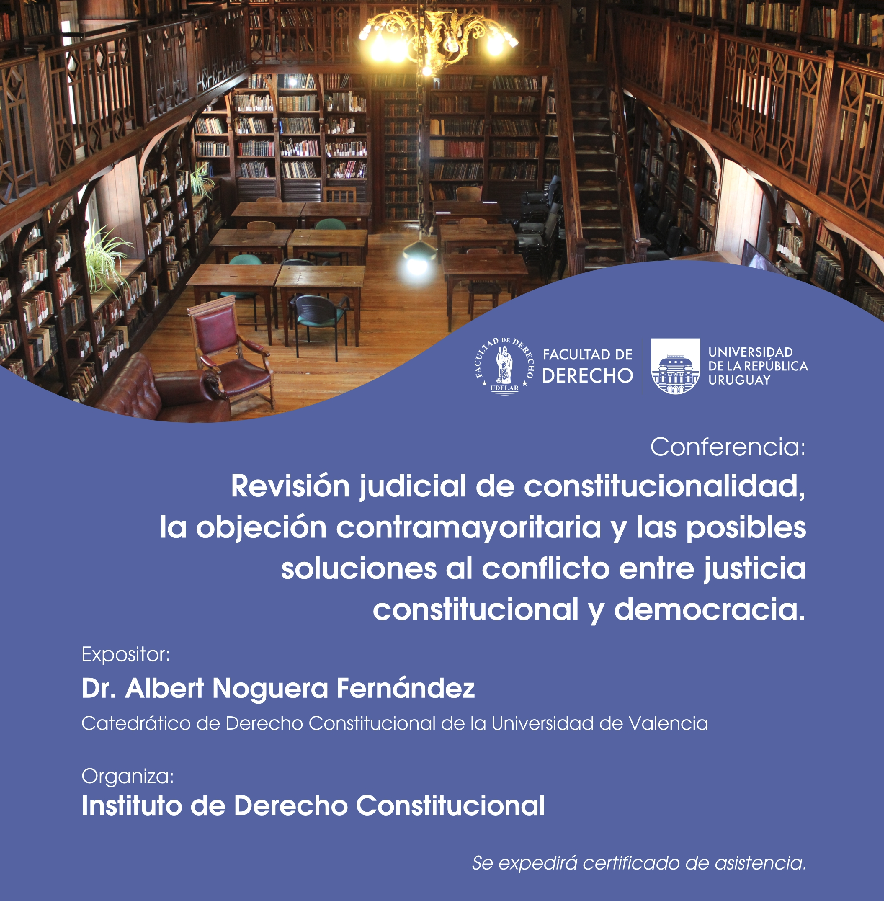 FACULTAD DE
DERECHO

UNIVERSIDAD
DE LA REPÚBLICA
URUGUAY

Conferencia:

Revisión judicial de constitucionalidad, la objeción contramayoritaria y las posibles soluciones al conflicto entre justicia constitucional y democracia.

Expositor:
Dr. Albert Noguera Fernández
Catedrático de Derecho Constitucional de la Universidad de Valencia

Organiza:
Instituto de Derecho Constitucional

Se expedirá certificado de asistencia.